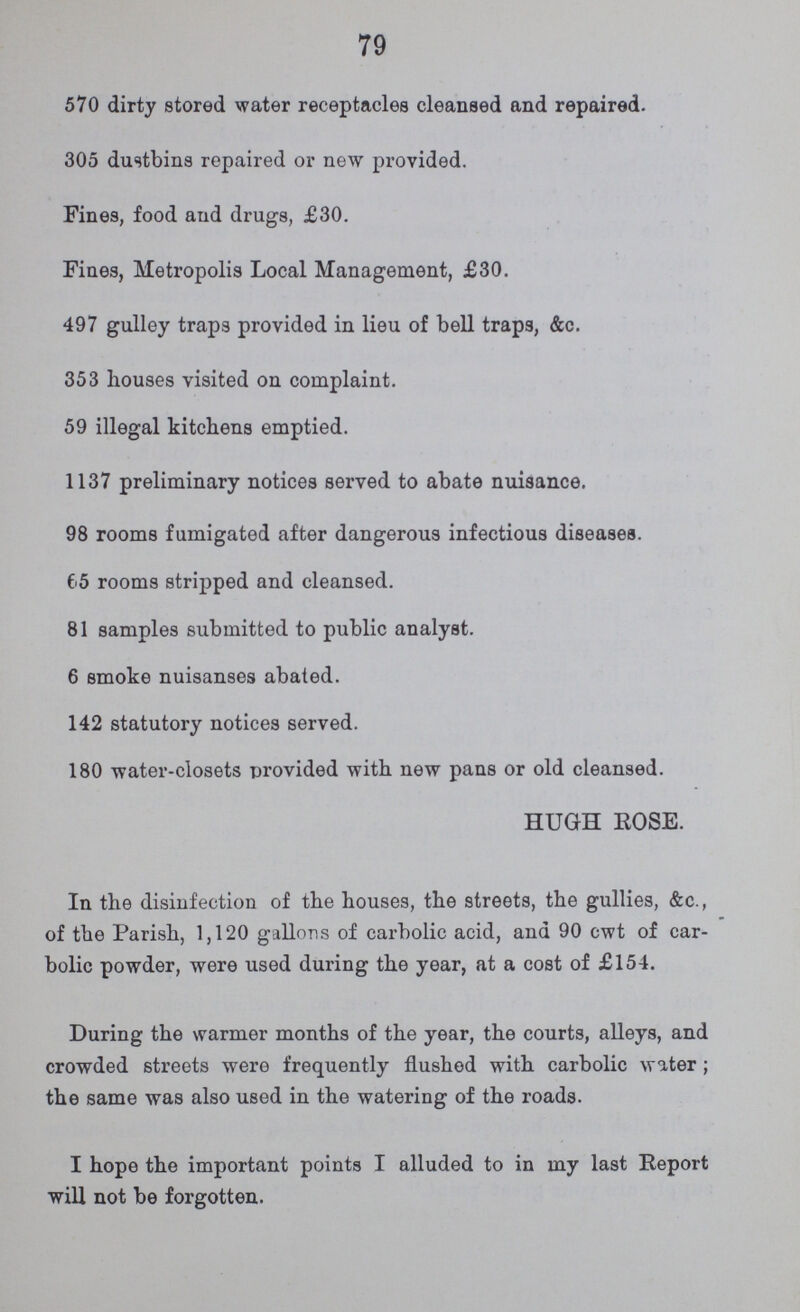 79

570 dirty stored water receptacles cleansed and repaired.

305 dustbins repaired or new provided.

Fines, food and drugs, £30.

Fines, Metropolis Local Management, £30.

497 gulley traps provided in lieu of bell traps, &c.

353 houses visited on complaint.

59 illegal kitchens emptied.

1137 preliminary notices served to abate nuisance.

98 rooms fumigated after dangerous infectious diseases.

65 rooms stripped and cleansed.

81 samples submitted to public analyst.

6 smoke nuisanses abated.

142 statutory notices served.

180 water-closets provided with new pans or old cleansed.

HUGH ROSE.

In the disinfection of the houses, the streets, the gullies, &c., of the Parish, 1,120 gallons of carbolic acid, and 90 cwt of carbolic powder, were used during the year, at a cost of £154.

During the warmer months of the year, the courts, alleys, and crowded streets were frequently flushed with carbolic water; the same was also used in the watering of the roads.

I hope the important points I alluded to in my last Report will not be forgotten.